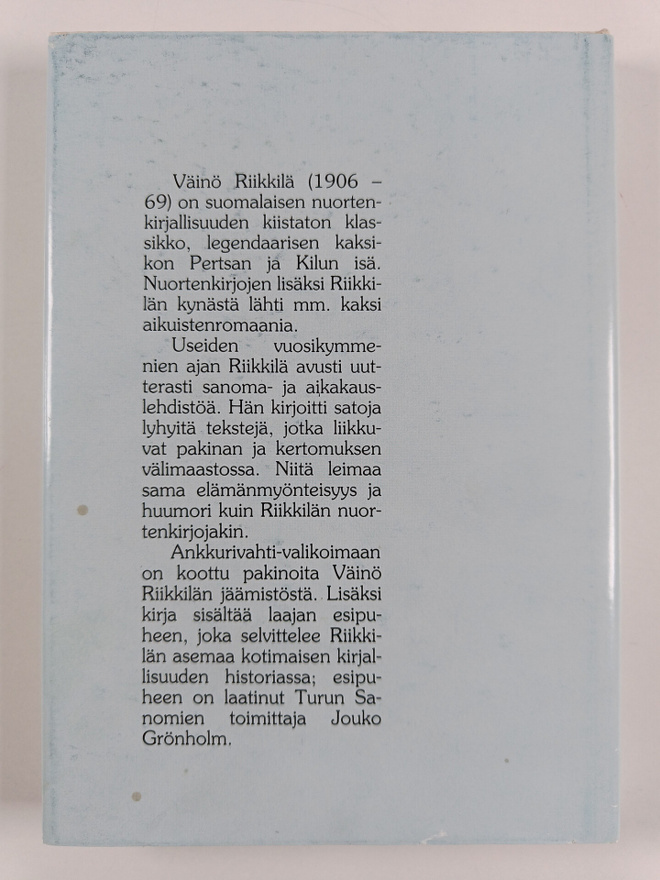 Väinö Riikkilä (1906 – 69) on suomalaisen nuortenkirjallisuuden kiistaton klassikko, legendaarisen kaksikon Pertsan ja Kilun isä. Nuortenkirjojen lisäksi Riikkilän kynästä lähti mm. kaksi aikuistenromaania.

Useiden vuosikymmenien ajan Riikkilä avusti uutterasti sanoma- ja aikakauslehdistöä. Hän kirjoitti satoja lyhyitä tekstejä, jotka liikkuvat pakinan ja kertomuksen välimaastossa. Niitä leimaa sama elämänmyönteisyys ja huumori kuin Riikkilän nuortenkirjojakin.

Ankkurivahti-valikoimaan on koottu pakinoita Väinö Riikkilän jäämistöstä. Lisäksi kirja sisältää laajan esipuheen, joka selvittelee Riikkilän asemaa kotimaisen kirjallisuuden historiassa; esipuheen on laatinut Turun Sanomien toimittaja Jouko Grönholm.